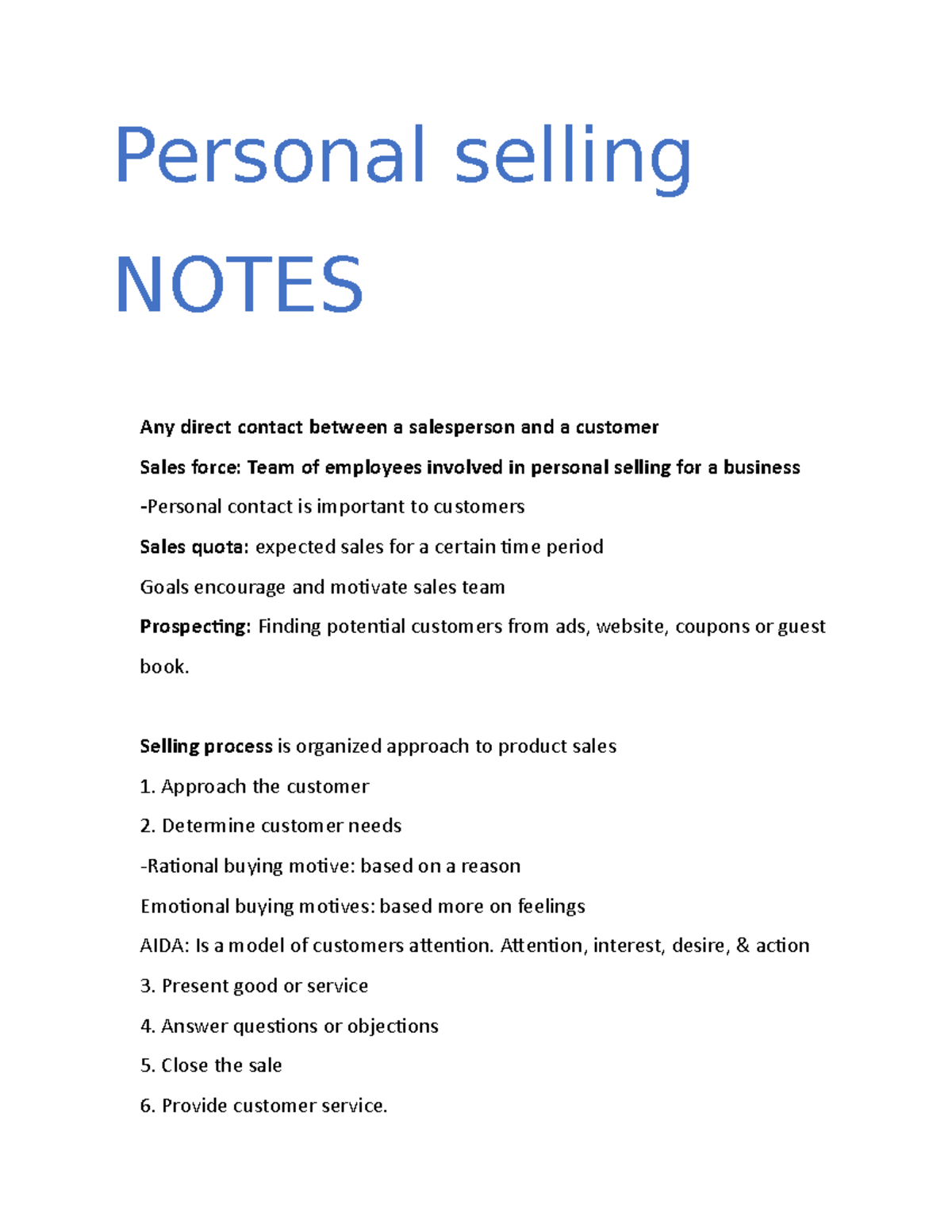 Personal selling NOTES

Any direct contact between a salesperson and a customer

Sales force: Team of employees involved in personal selling for a business

-Personal contact is important to customers

Sales quota: expected sales for a certain time period

Goals encourage and motivate sales team

Prospecting: Finding potential customers from ads, website, coupons or guest book.

Selling process is organized approach to product sales

1. Approach the customer

2. Determine customer needs

-Rational buying motive: based on a reason

Emotional buying motives: based more on feelings

AIDA: Is a model of customers attention. Attention, interest, desire, & action

3. Present good or service

4. Answer questions or objections

5. Close the sale

6. Provide customer service.